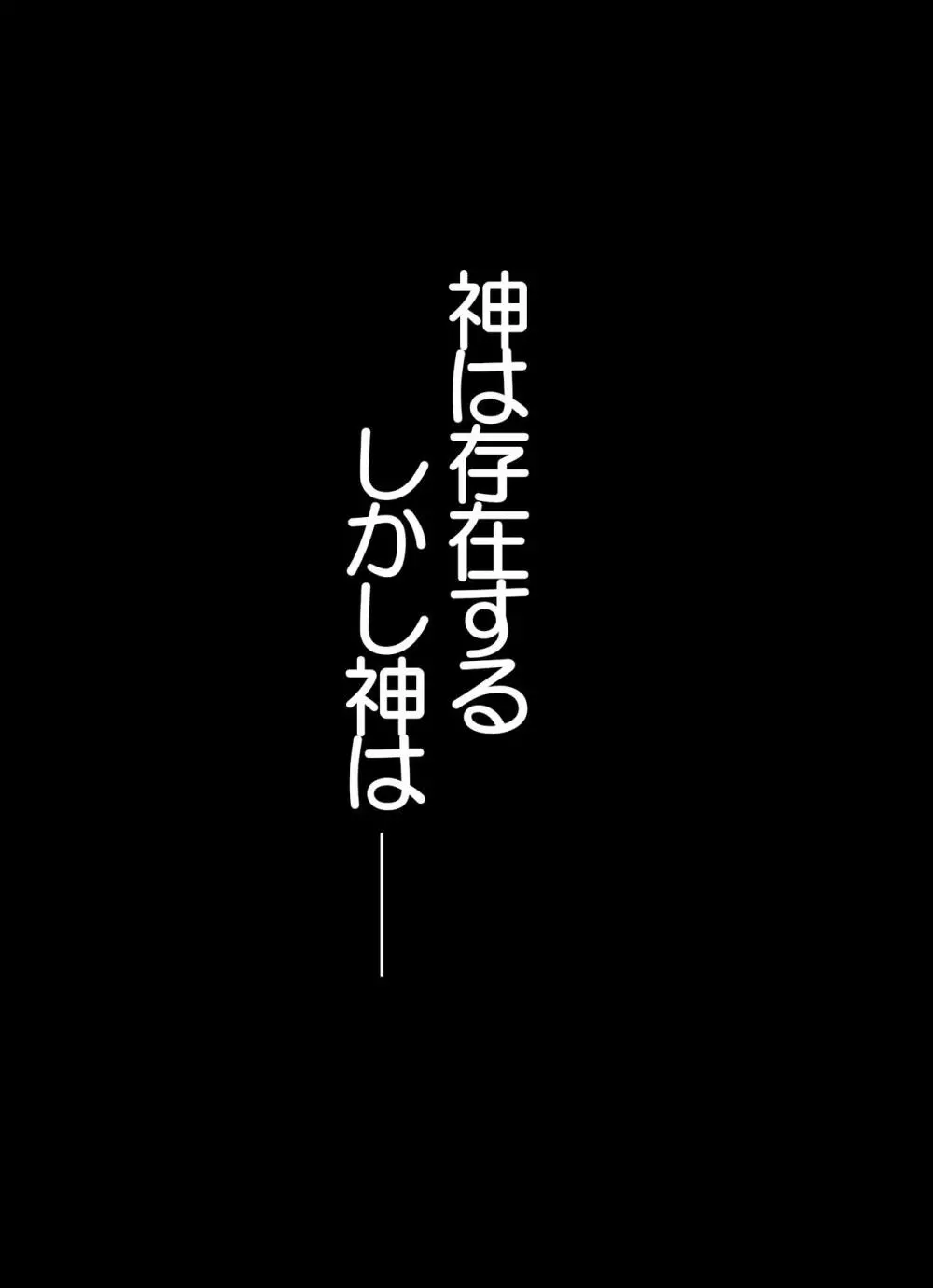 神は存在する
しかし神は――